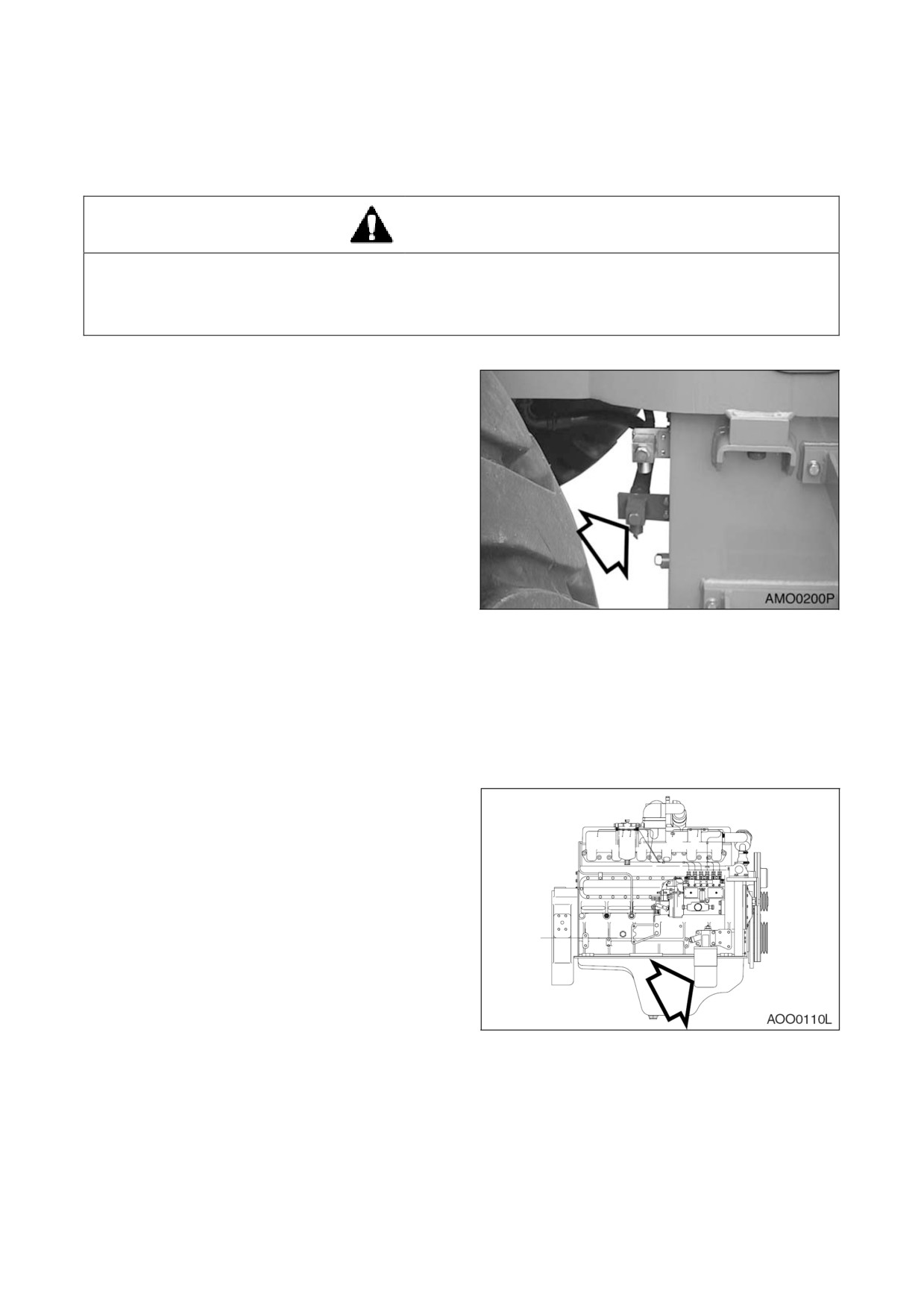 AMO0200P

AOO0110L